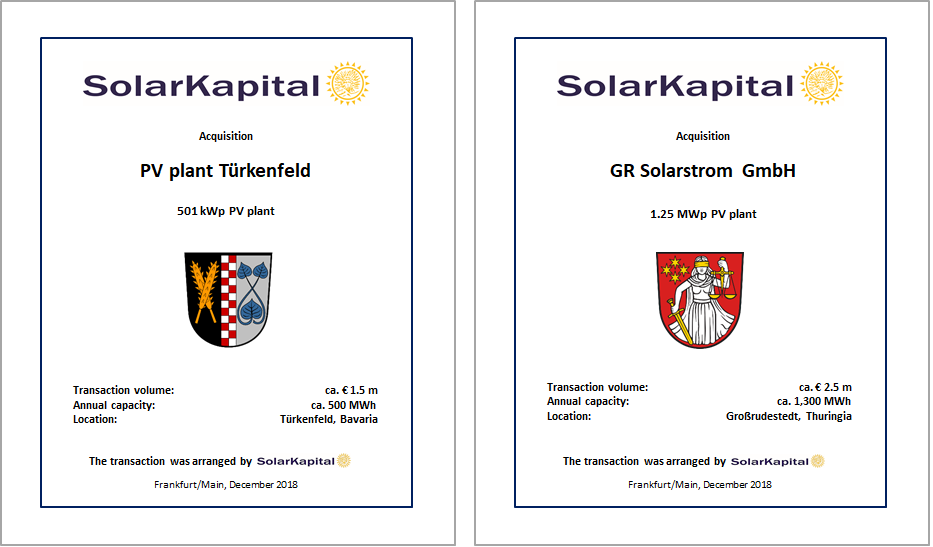 SolarKapital

Acquisition

PV plant Türkenfeld

501 kWp PV plant

Transaction volume: ca. € 1.5 m
Annual capacity: ca. 500 MWh
Location: Türkenfeld, Bavaria

The transaction was arranged by SolarKapital

Frankfurt/Main, December 2018

SolarKapital

Acquisition

GR Solarstrom GmbH

1.25 MWp PV plant

Transaction volume: ca. € 2.5 m
Annual capacity: ca. 1,300 MWh
Location: Großrudestedt, Thuringia

The transaction was arranged by SolarKapital

Frankfurt/Main, December 2018